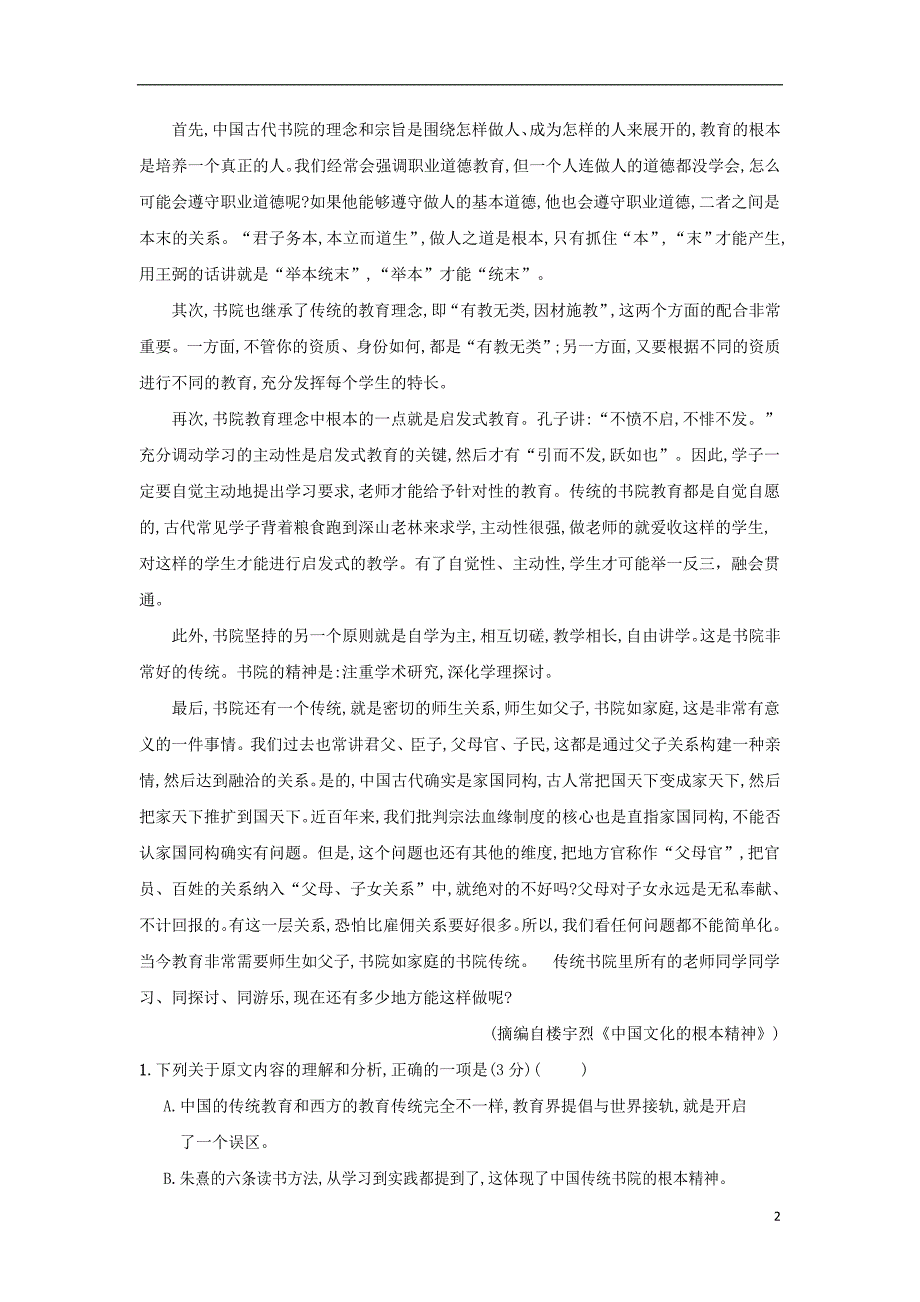 首先,中国古代书院的理念和宗旨是围绕怎样做人、成为怎样的人来展开的,教育的根本是培养一个真正的人。我们经常会强调职业道德教育,但一个人连做人的道德都没学会,怎么可能会遵守职业道德呢?如果他能够遵守做人的基本道德,他也会遵守职业道德,二者之间是本末的关系。“君子务本,本立而道生”,做人之道是根本,只有抓住“本”,“末”才能产生,用王弼的话讲就是“举本统末”,“举本”才能“统末”。

其次,书院也继承了传统的教育理念,即“有教无类,因材施教”,这两个方面的配合非常重要。一方面,不管你的资质、身份如何,都是“有教无类”;另一方面,又要根据不同的资质进行不同的教育,充分发挥每个学生的特长。

再次,书院教育理念中根本的一点就是启发式教育。孔子讲:“不愤不启,不悱不发。”充分调动学习的主动性是启发式教育的关键,然后才有“引而不发,跃如也”。因此,学子一定要自觉主动地提出学习要求,老师才能给予针对性的教育。传统的书院教育都是自觉自愿的,古代常见学子背着粮食跑到深山老林来求学,主动性很强,做老师的就爱收这样的学生,对这样的学生才能进行启发式的教学。有了自觉性、主动性,学生才可能举一反三,融会贯通。

此外,书院坚持的另一个原则就是自学为主,相互切磋,教学相长,自由讲学。这是书院非常好的传统。书院的精神是:注重学术研究,深化学理探讨。

最后,书院还有一个传统,就是密切的师生关系,师生如父子,书院如家庭,这是非常有意义的一件事情。我们过去也常讲君父、臣子,父母官、子民,这都是通过父子关系构建一种亲情,然后达到融洽的关系。是的,中国古代确实是家国同构,古人常把国天下变成家天下,然后把家天下推扩到国天下。近百年来,我们批判宗法血缘制度的核心也是直指家国同构,不能否认家国同构确实有问题。但是,这个问题也还有其他的维度,把地方官称作“父母官”,把官员、百姓的关系纳入“父母、子女关系”中,就绝对的不好吗?父母对子女永远是无私奉献、不计回报的。有这一层关系,恐怕比雇佣关系要好很多。所以,我们看任何问题都不能简单化。当今教育非常需要师生如父子,书院如家庭的书院传统。　传统书院里所有的老师同学同学习、同探讨、同游乐,现在还有多少地方能这样做呢?

(摘编自楼宇烈《中国文化的根本精神》)

1.下列关于原文内容的理解和分析,正确的一项是(3分)(　　)

A.中国的传统教育和西方的教育传统完全不一样,教育界提倡与世界接轨,就是开启了一个误区。

B.朱熹的六条读书方法,从学习到实践都提到了,这体现了中国传统书院的根本精神。

2